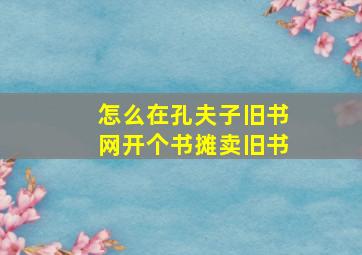 怎么在孔夫子旧书网开个书摊卖旧书